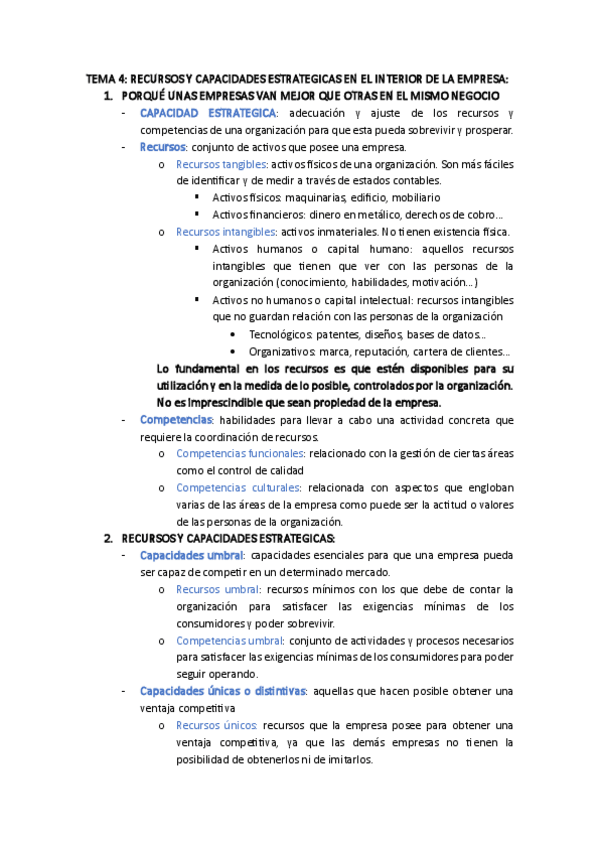 TEMA 4: RECURSOS Y CAPACIDADES ESTRATEGICAS EN EL INTERIOR DE LA EMPRESA:

1. PORQUÉ UNAS EMPRESAS VAN MEJOR QUE OTRAS EN EL MISMO NEGOCIO

- CAPACIDAD ESTRATEGICA: adecuación y ajuste de los recursos y competencias de una organización para que esta pueda sobrevivir y prosperar.
- Recursos: conjunto de activos que posee una empresa.
  o Recursos tangibles: activos físicos de una organización. Son más fáciles de identificar y de medir a través de estados contables.
    ▪ Activos físicos: maquinarias, edificio, mobiliario
    ▪ Activos financieros: dinero en metálico, derechos de cobro…
  o Recursos intangibles: activos inmateriales. No tienen existencia física.
    ▪ Activos humanos o capital humano: aquellos recursos intangibles que tienen que ver con las personas de la organización (conocimiento, habilidades, motivación…)
    ▪ Activos no humanos o capital intelectual: recursos intangibles que no guardan relación con las personas de la organización
      • Tecnológicos: patentes, diseños, bases de datos…
      • Organizativos: marca, reputación, cartera de clientes…

Lo fundamental en los recursos es que estén disponibles para su utilización y en la medida de lo posible, controlados por la organización. No es imprescindible que sean propiedad de la empresa.

- Competencias: habilidades para llevar a cabo una actividad concreta que requiere la coordinación de recursos.
  o Competencias funcionales: relacionado con la gestión de ciertas áreas como el control de calidad
  o Competencias culturales: relacionada con aspectos que engloban varias de las áreas de la empresa como puede ser la actitud o valores de las personas de la organización.

2. RECURSOS Y CAPACIDADES ESTRATEGICAS:

- Capacidades umbral: capacidades esenciales para que una empresa pueda ser capaz de competir en un determinado mercado.
  o Recursos umbral: recursos mínimos con los que debe de contar la organización para satisfacer las exigencias mínimas de los consumidores y poder sobrevivir.
  o Competencias umbral: conjunto de actividades y procesos necesarios para satisfacer las exigencias mínimas de los consumidores para poder seguir operando.
- Capacidades únicas o distintivas: aquellas que hacen posible obtener una ventaja competitiva
  o Recursos únicos: recursos que la empresa posee para obtener una ventaja competitiva, ya que las demás empresas no tienen la posibilidad de obtenerlos ni de imitarlos.